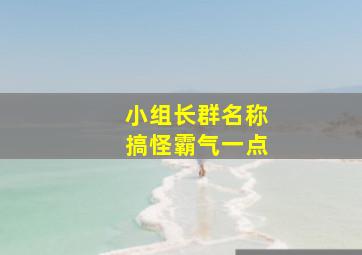 小组长群名称
搞怪霸气一点